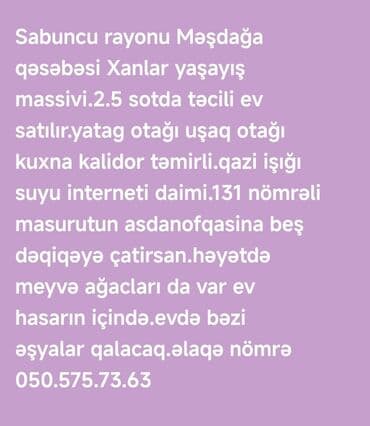 Sabuncu rayonu Məşdağa qəsəbəsi Xanlar yaşayış massivi.2.5 sotda təcili ev satılır.yatag otağı uşaq otağı kuxna kalidor təmirli.qazi işığı suyu interneti daimi.131 nömrəli masurutun asdanofqasina beş dəqiqəyə çatirsan.həyətdə meyvə ağacları da var ev hasarın içində.evdə bəzi əşyalar qalacaq.əlaqə nömrə 050.575.73.63